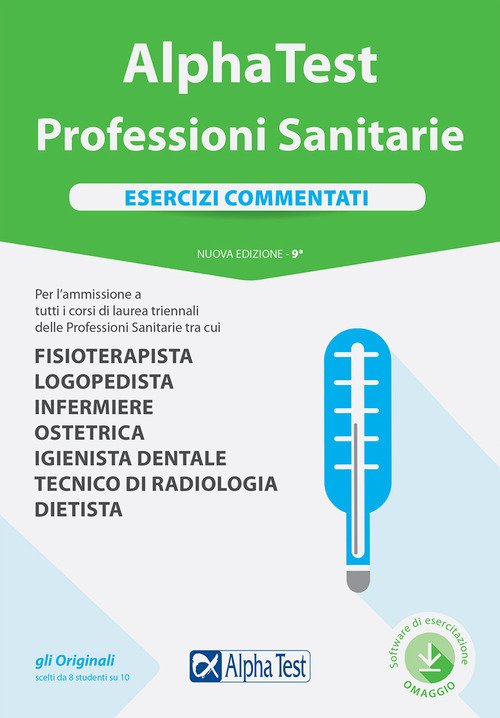 AlphaTest
Professioni Sanitarie

ESERCIZI COMMENTATI

NUOVA EDIZIONE - 9ª

Per l'ammissione a tutti i corsi di laurea triennali delle Professioni Sanitarie tra cui

FISIOTERAPISTA
LOGOPEDISTA
INFERMIERE
OSTETRICA
IGIENISTA DENTALE
TECNICO DI RADIOLOGIA
DIETISTA

gli Originali
scelti da 8 studenti su 10

Alpha Test

Software di esercitazione
OMAGGIO